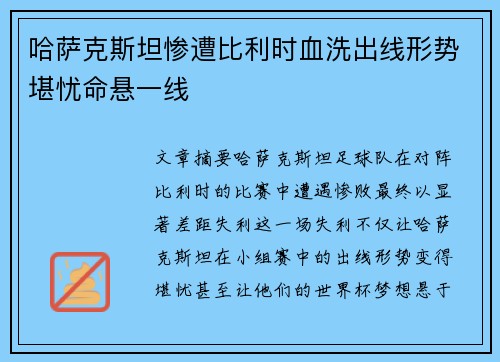 哈萨克斯坦惨遭比利时血洗出线形势堪忧命悬一线

文章摘要哈萨克斯坦足球队在对阵比利时的比赛中遭遇惨败最终以显著差距失利这一场失利不仅让哈萨克斯坦在小组赛中的出线形势变得堪忧甚至让他们的世界杯梦想悬于